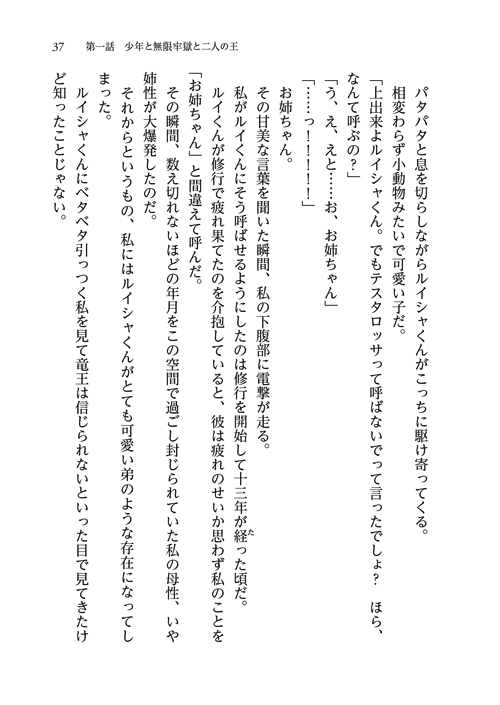 37　第一話　少年と無限牢獄と二人の王

パタパタと息を切らしながらルイシャくんがこっちに駆け寄ってくる。

相変わらず小動物みたいで可愛い子だ。

「上出来よルイシャくん。でもテスタロッサって呼ばないでって言ったでしょ？　ほら、なんて呼ぶの？」

「う、え、えと……お、お姉ちゃん」

「……っ！！！！」

お姉ちゃん。

その甘美な言葉を聞いた瞬間、私の下腹部に電撃が走る。

私がルイくんにそう呼ばせるようにしたのは修行を開始して十三年が経った頃だ。

ルイくんが修行で疲れ果てたのを介抱していると、彼は疲れのせいか思わず私のことを「お姉ちゃん」と間違えて呼んだ。

その瞬間、数え切れないほどの年月をこの空間で過ごし封じられていた私の母性、いや姉性が大爆発したのだ。

それからというもの、私にはルイシャくんがとても可愛い弟のような存在になってしまった。

ルイシャくんにベタベタ引っつく私を見て竜王は信じられないといった目で見てきたけど知ったことじゃない。